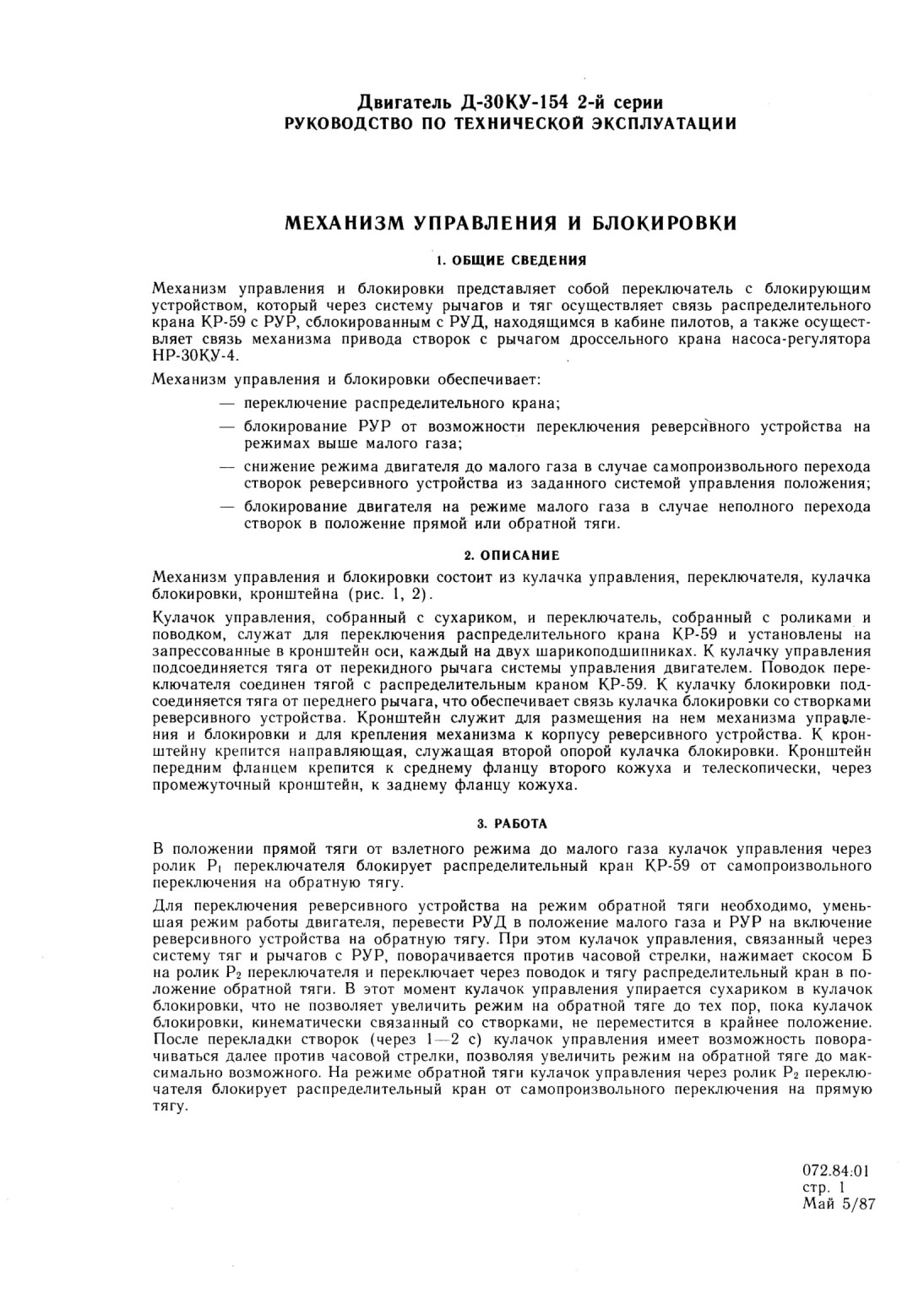 Двигатель Д-30КУ-154 2-й серии
РУКОВОДСТВО ПО ТЕХНИЧЕСКОЙ ЭКСПЛУАТАЦИИ

МЕХАНИЗМ УПРАВЛЕНИЯ И БЛОКИРОВКИ

1. ОБЩИЕ СВЕДЕНИЯ

Механизм управления и блокировки представляет собой переключатель с блокирующим устройством, который через систему рычагов и тяг осуществляет связь распределительного крана КР-59 с РУР, сблокированным с РУД, находящимся в кабине пилотов, а также осуществляет связь механизма привода створок с рычагом дроссельного крана насоса-регулятора НР-30КУ-4.

Механизм управления и блокировки обеспечивает:

— переключение распределительного крана;

— блокирование РУР от возможности переключения реверсивного устройства на режимах выше малого газа;

— снижение режима двигателя до малого газа в случае самопроизвольного перехода створок реверсивного устройства из заданного системой управления положения;

— блокирование двигателя на режиме малого газа в случае неполного перехода створок в положение прямой или обратной тяги.

2. ОПИСАНИЕ

Механизм управления и блокировки состоит из кулачка управления, переключателя, кулачка блокировки, кронштейна (рис. 1, 2).

Кулачок управления, собранный с сухариком, и переключатель, собранный с роликами и поводком, служат для переключения распределительного крана КР-59 и установлены на запрессованные в кронштейн оси, каждый на двух шарикоподшипниках. К кулачку управления подсоединяется тяга от перекидного рычага системы управления двигателем. Поводок переключателя соединен тягой с распределительным краном КР-59. К кулачку блокировки подсоединяется тяга от переднего рычага, что обеспечивает связь кулачка блокировки со створками реверсивного устройства. Кронштейн служит для размещения на нем механизма управления и блокировки и для крепления механизма к корпусу реверсивного устройства. К кронштейну крепится направляющая, служащая второй опорой кулачка блокировки. Кронштейн передним фланцем крепится к среднему фланцу второго кожуха и телескопически, через промежуточный кронштейн, к заднему фланцу кожуха.

3. РАБОТА

В положении прямой тяги от взлетного режима до малого газа кулачок управления через ролик $P_1$ переключателя блокирует распределительный кран КР-59 от самопроизвольного переключения на обратную тягу.

Для переключения реверсивного устройства на режим обратной тяги необходимо, уменьшая режим работы двигателя, перевести РУД в положение малого газа и РУР на включение реверсивного устройства на обратную тягу. При этом кулачок управления, связанный через систему тяг и рычагов с РУР, поворачивается против часовой стрелки, нажимает скосом Б на ролик $P_2$ переключателя и переключает через поводок и тягу распределительный кран в положение обратной тяги. В этот момент кулачок управления упирается сухариком в кулачок блокировки, что не позволяет увеличить режим на обратной тяге до тех пор, пока кулачок блокировки, кинематически связанный со створками, не переместится в крайнее положение. После перекладки створок (через 1—2 с) кулачок управления имеет возможность поворачиваться далее против часовой стрелки, позволяя увеличить режим на обратной тяге до максимально возможного. На режиме обратной тяги кулачок управления через ролик $P_2$ переключателя блокирует распределительный кран от самопроизвольного переключения на прямую тягу.

072.84:01
стр. 1
Май 5/87